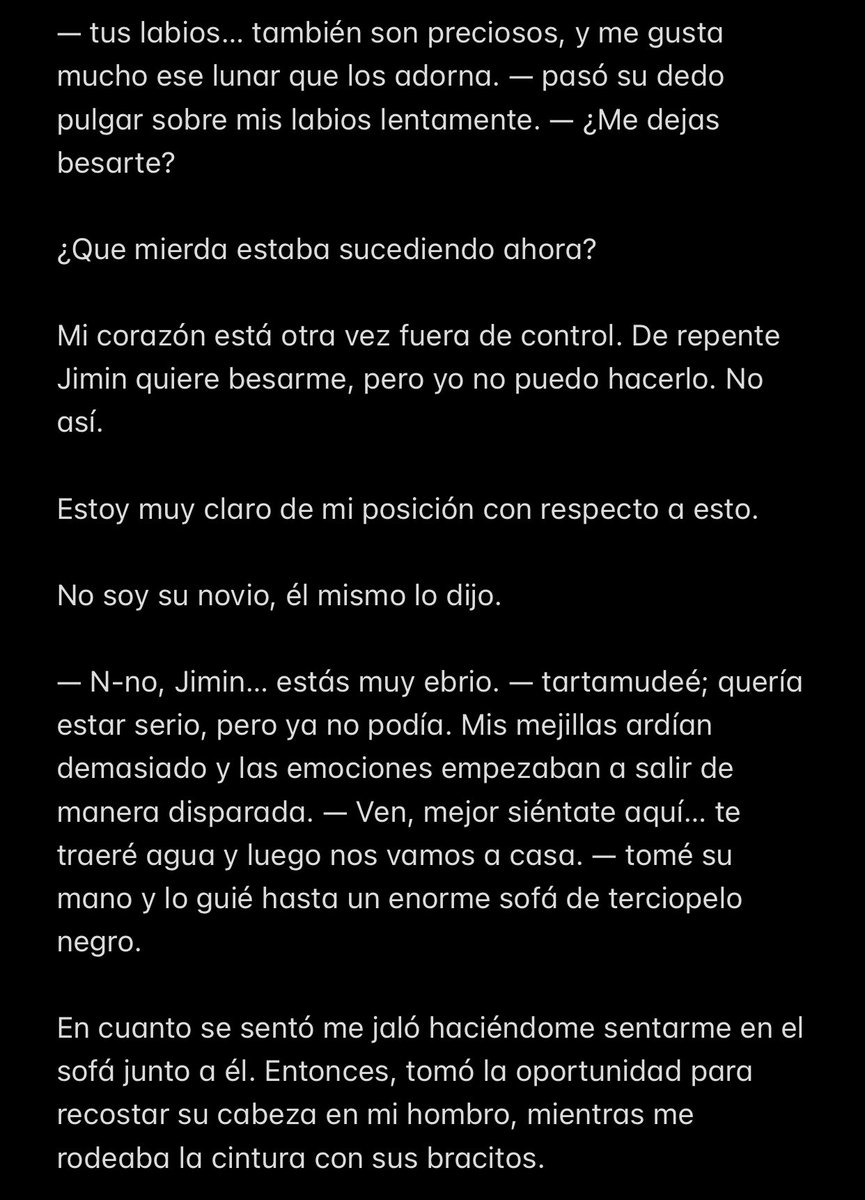 — tus labios… también son preciosos, y me gusta mucho ese lunar que los adorna. — pasó su dedo pulgar sobre mis labios lentamente. — ¿Me dejas besarte?

¿Que mierda estaba sucediendo ahora?

Mi corazón está otra vez fuera de control. De repente Jimin quiere besarme, pero yo no puedo hacerlo. No así.

Estoy muy claro de mi posición con respecto a esto.

No soy su novio, él mismo lo dijo.

— N-no, Jimin… estás muy ebrio. — tartamudeé; quería estar serio, pero ya no podía. Mis mejillas ardían demasiado y las emociones empezaban a salir de manera disparada. — Ven, mejor siéntate aquí… te traeré agua y luego nos vamos a casa. — tomé su mano y lo guié hasta un enorme sofá de terciopelo negro.

En cuanto se sentó me jaló haciéndome sentarme en el sofá junto a él. Entonces, tomó la oportunidad para recostar su cabeza en mi hombro, mientras me rodeaba la cintura con sus bracitos.